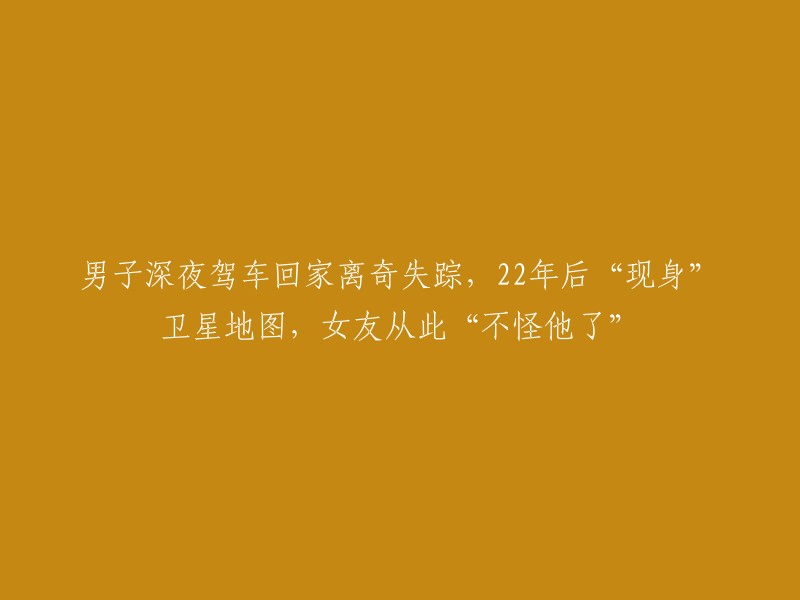 男子深夜驾车回家离奇失踪，22年后“现身”卫星地图，女友从此“不怪他了”